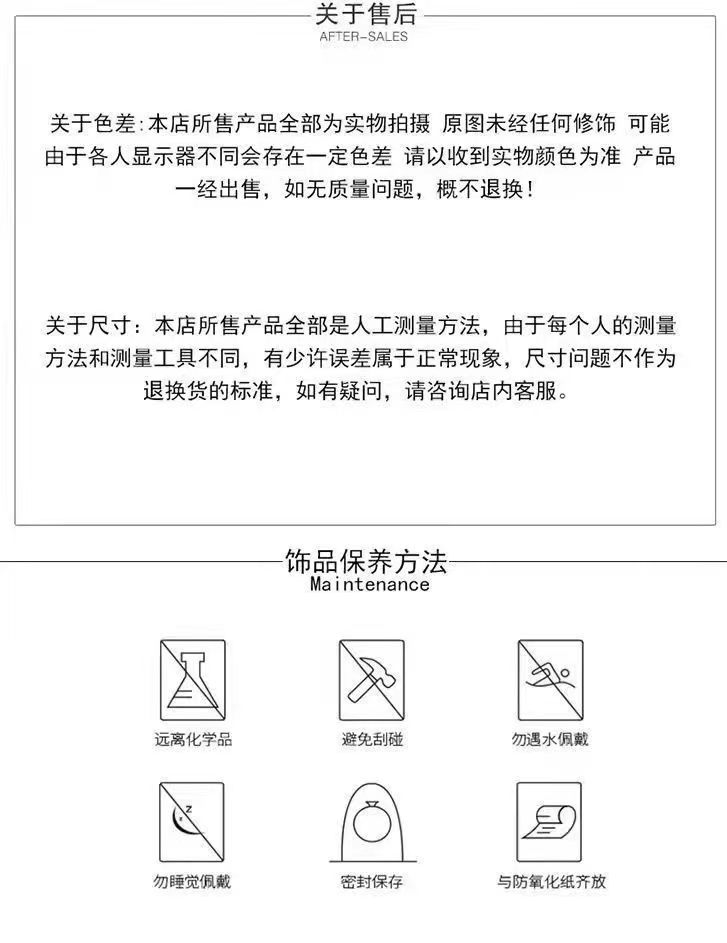 关于售后
AFTER-SALES

关于色差:本店所售产品全部为实物拍摄 原图未经任何修饰 可能由于各人显示器不同会存在一定色差 请以收到实物颜色为准 产品一经出售，如无质量问题，概不退换！

关于尺寸：本店所售产品全部是人工测量方法，由于每个人的测量方法和测量工具不同，有少许误差属于正常现象，尺寸问题不作为退换货的标准，如有疑问，请咨询店内客服。

饰品保养方法
Maintenance

远离化学品

避免刮碰

勿遇水佩戴

勿睡觉佩戴

密封保存

与防氧化纸齐放